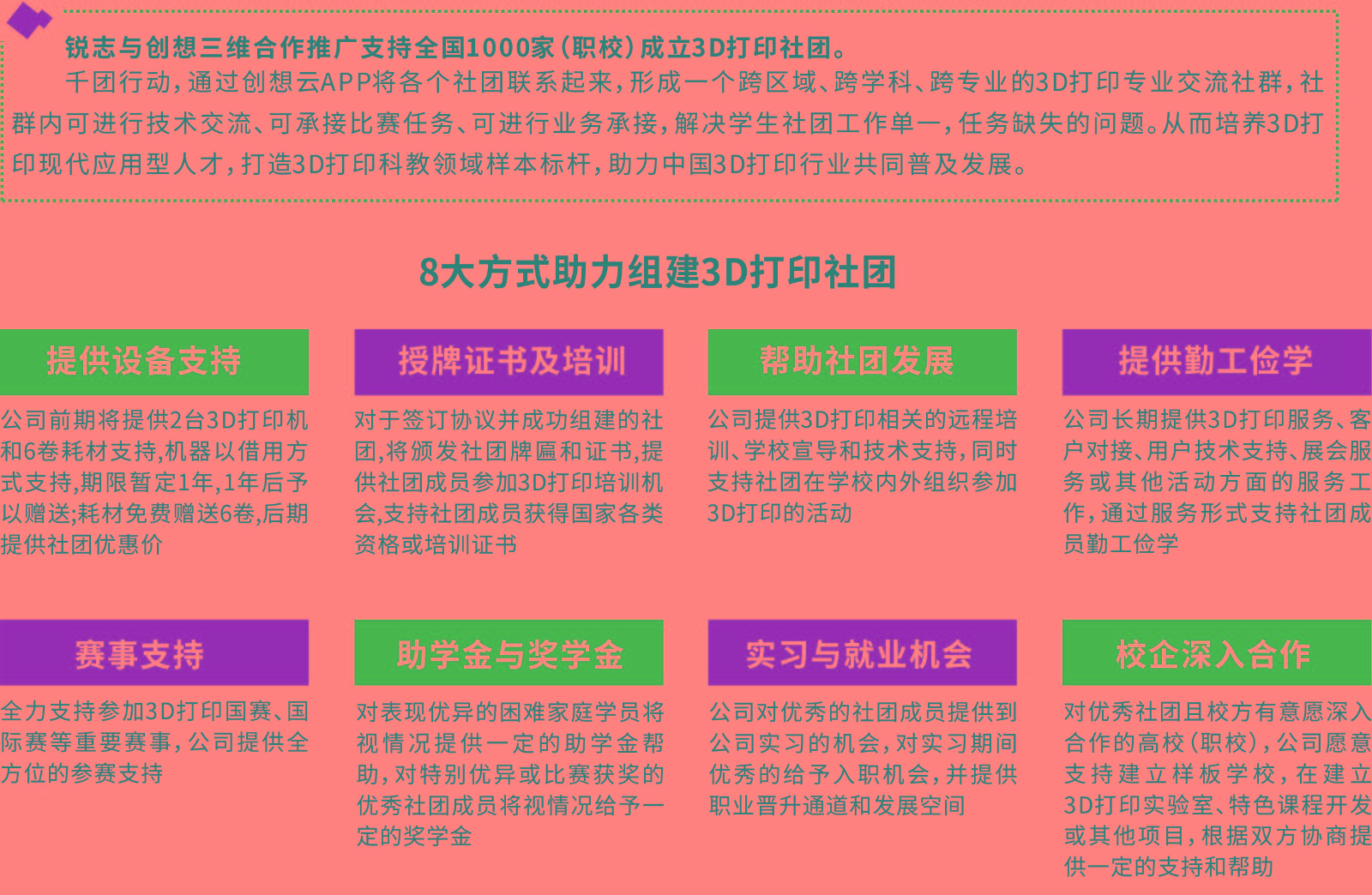 锐志与创想三维合作推广支持全国1000家(职校)成立3D打印社团。

千团行动,通过创想云APP将各个社团联系起来,形成一个跨区域、跨学科、跨专业的3D打印专业交流社群,社群内可进行技术交流、可承接比赛任务、可进行业务承接,解决学生社团工作单一,任务缺失的问题。从而培养3D打印现代应用型人才,打造3D打印科教领域样本标杆,助力中国3D打印行业共同普及发展。

8大方式助力组建3D打印社团

提供设备支持

公司前期将提供2台3D打印机和6卷耗材支持,机器以借用方式支持,期限暂定1年,1年后予以赠送;耗材免费赠送6卷,后期提供社团优惠价

授牌证书及培训

对于签订协议并成功组建的社团,将颁发社团牌匾和证书,提供社团成员参加3D打印培训机会,支持社团成员获得国家各类资格或培训证书

帮助社团发展

公司提供3D打印相关的远程培训、学校宣导和技术支持,同时支持社团在学校内外组织参加3D打印的活动

提供勤工俭学

公司长期提供3D打印服务、客户对接、用户技术支持、展会服务或其他活动方面的服务工作,通过服务形式支持社团成员勤工俭学

赛事支持

全力支持参加3D打印国赛、国际赛等重要赛事,公司提供全方位的参赛支持

助学金与奖学金

对表现优异的困难家庭学员将视情况提供一定的助学金帮助,对特别优异或比赛获奖的优秀社团成员将视情况给予一定的奖学金

实习与就业机会

公司对优秀的社团成员提供到公司实习的机会,对实习期间优秀的给予入职机会,并提供职业晋升通道和发展空间

校企深入合作

对优秀社团且校方有意愿深入合作的高校(职校),公司愿意支持建立样板学校,在建立3D打印实验室、特色课程开发或其他项目,根据双方协商提供一定的支持和帮助